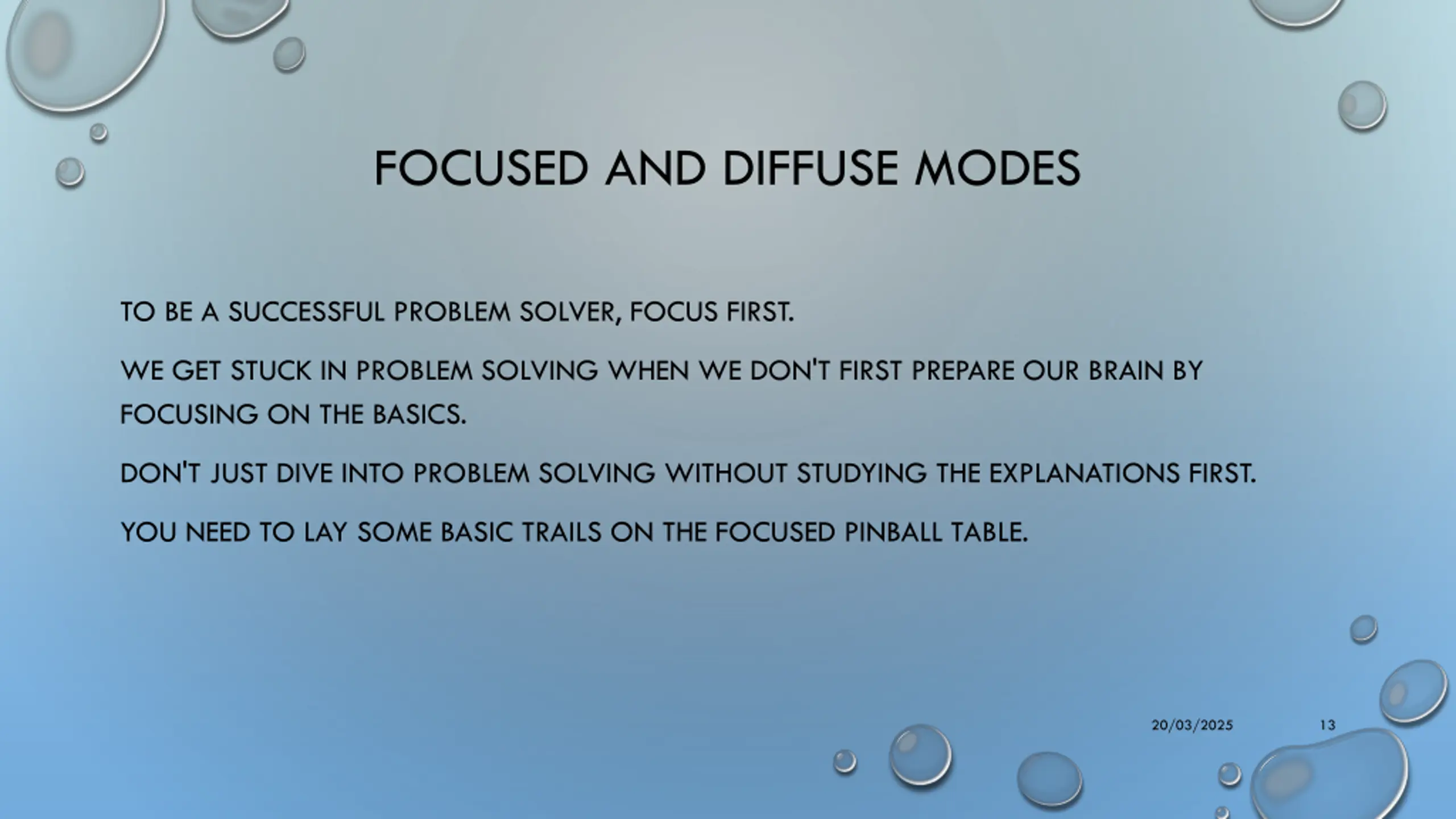 FOCUSED AND DIFFUSE MODES

TO BE A SUCCESSFUL PROBLEM SOLVER, FOCUS FIRST.

WE GET STUCK IN PROBLEM SOLVING WHEN WE DON'T FIRST PREPARE OUR BRAIN BY FOCUSING ON THE BASICS.

DON'T JUST DIVE INTO PROBLEM SOLVING WITHOUT STUDYING THE EXPLANATIONS FIRST.

YOU NEED TO LAY SOME BASIC TRAILS ON THE FOCUSED PINBALL TABLE.

20/03/2025

13